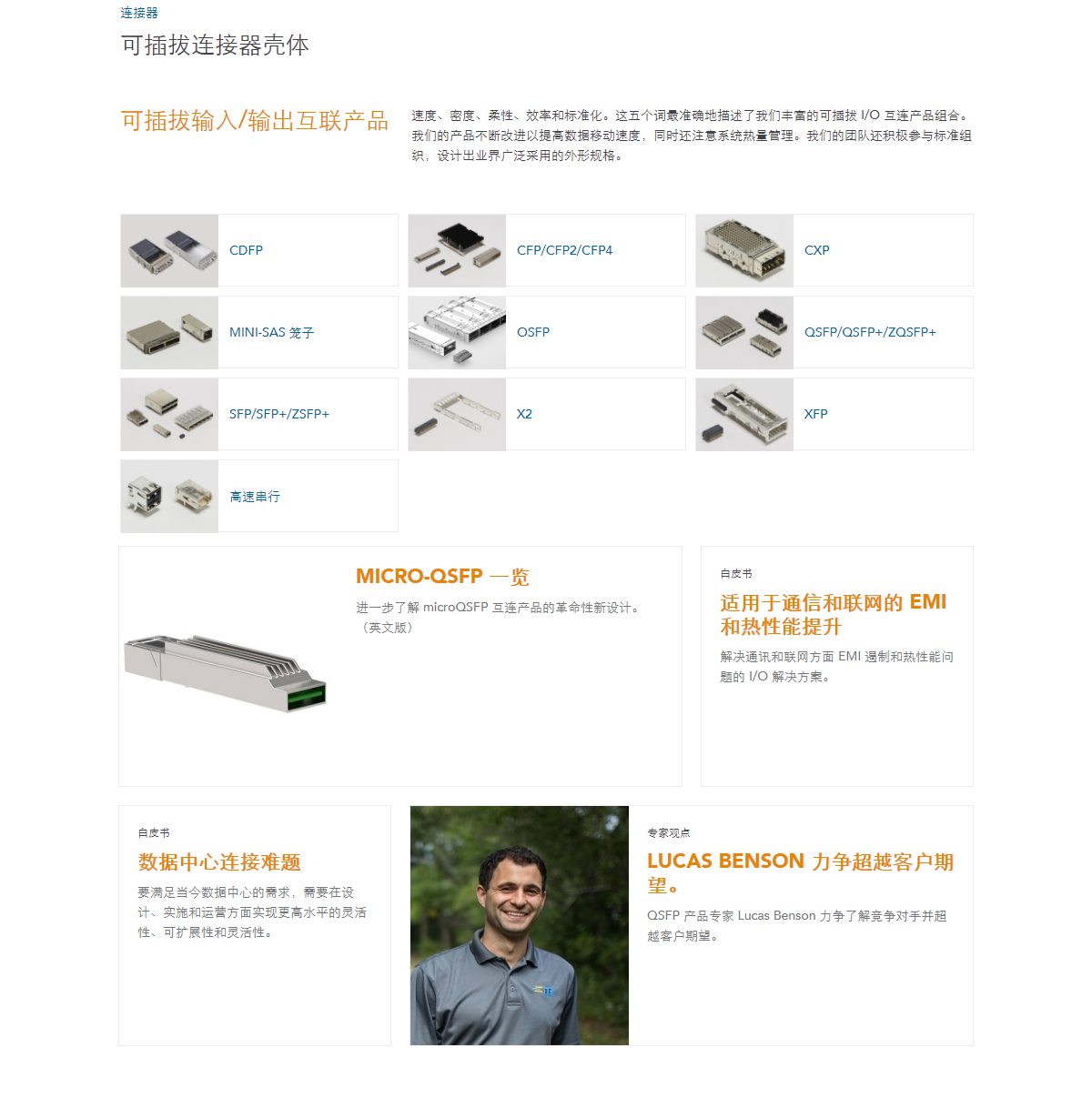 连接器

可插拔连接器壳体

可插拔输入/输出互联产品

速度、密度、柔性、效率和标准化。这五个词最准确地描述了我们丰富的可插拔 I/O 互连产品组合。我们的产品不断改进以提高数据移动速度，同时还注意系统热量管理。我们的团队还积极参与标准组织，设计出业界广泛采用的外形规格。

CDFP

CFP/CFP2/CFP4

CXP

MINI-SAS 笼子

OSFP

QSFP/QSFP+/ZQSFP+

SFP/SFP+/ZSFP+

X2

XFP

高速串行

MICRO-QSFP 一览

进一步了解 microQSFP 互连产品的革命性新设计。（英文版）

白皮书

适用于通信和联网的 EMI 和热性能提升

解决通讯和联网方面 EMI 遏制和热性能问题的 I/O 解决方案。

白皮书

数据中心连接难题

要满足当今数据中心的需求，需要在设计、实施和运营方面实现更高水平的灵活性、可扩展性和灵活性。

专家观点

LUCAS BENSON 力争超越客户期望。

QSFP 产品专家 Lucas Benson 力争了解竞争对手并超越客户期望。